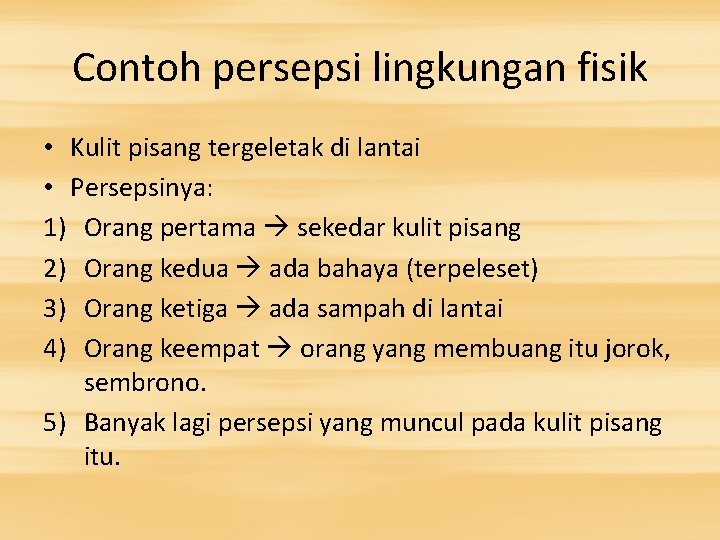 Contoh persepsi lingkungan fisik

• Kulit pisang tergeletak di lantai
• Persepsinya:
1) Orang pertama → sekedar kulit pisang
2) Orang kedua → ada bahaya (terpeleset)
3) Orang ketiga → ada sampah di lantai
4) Orang keempat → orang yang membuang itu jorok, sembrono.
5) Banyak lagi persepsi yang muncul pada kulit pisang itu.